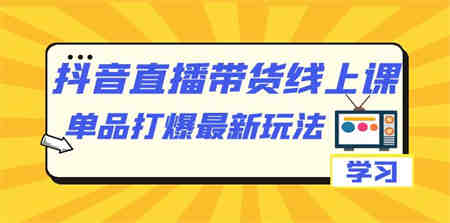 抖音直播带货线上课
单品打爆最新玩法
学习